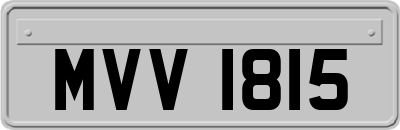 MVV 1815